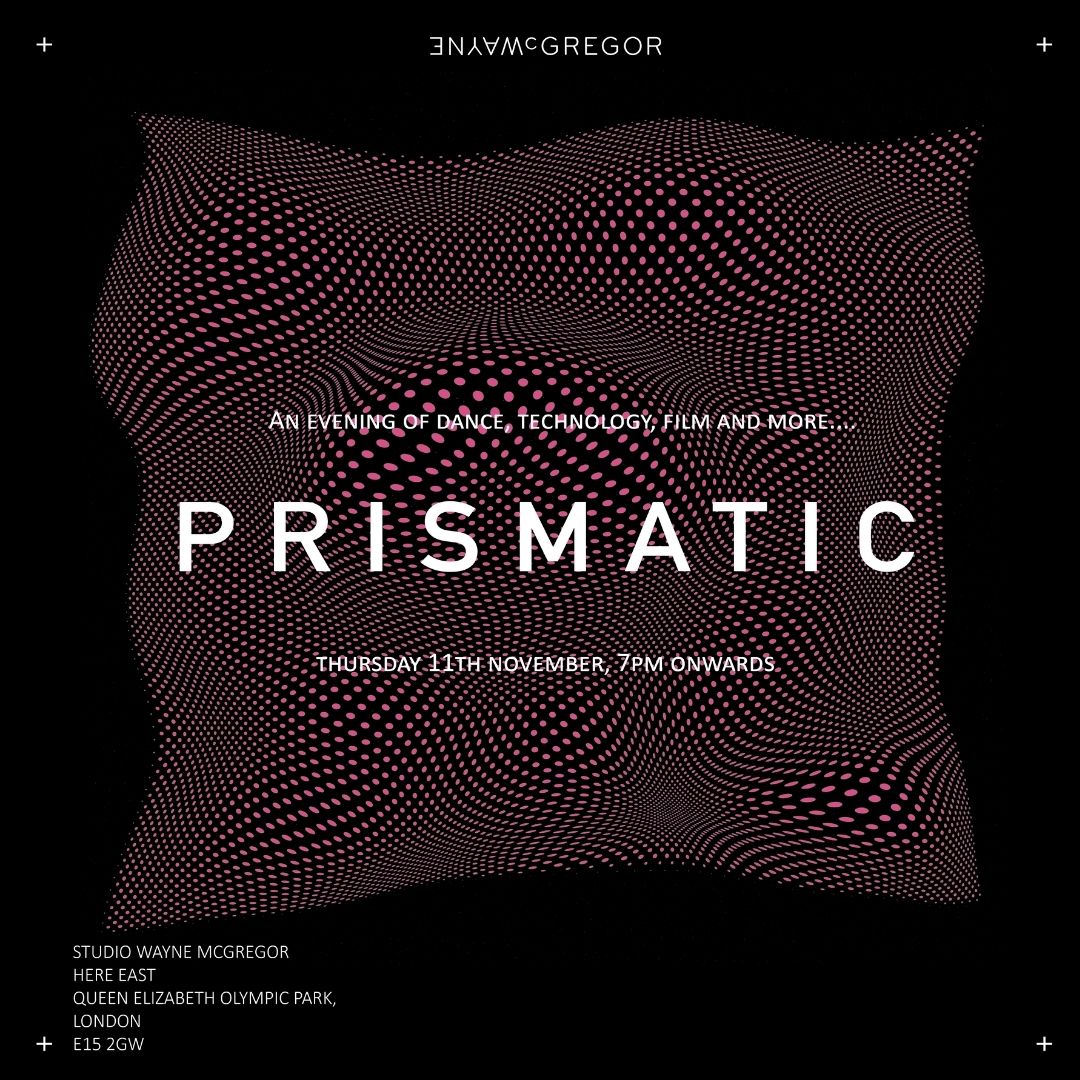 WAYNE McGREGOR

An evening of dance, technology, film and more....

PRISMATIC

Thursday 11th November, 7pm onwards

STUDIO WAYNE MCGREGOR
HERE EAST
QUEEN ELIZABETH OLYMPIC PARK,
LONDON
E15 2GW